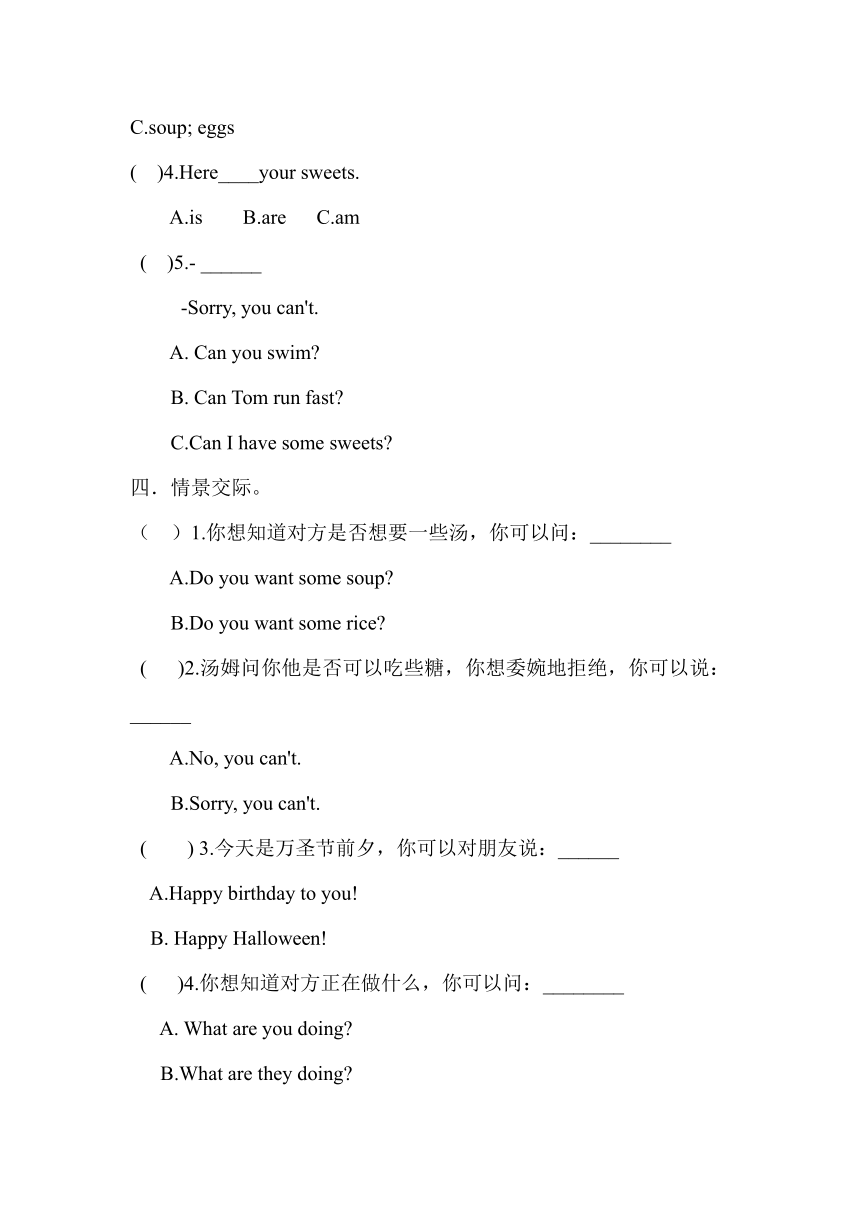 C.soup; eggs

(    )4.Here____your sweets.

A.is    B.are    C.am

(    )5.- ______

-Sorry, you can't.

A. Can you swim?

B. Can Tom run fast?

C.Can I have some sweets?

四．情景交际。

（    ）1.你想知道对方是否想要一些汤，你可以问：________

A.Do you want some soup?

B.Do you want some rice?

(    )2.汤姆问你他是否可以吃些糖，你想委婉地拒绝，你可以说：______

A.No, you can't.

B.Sorry, you can't.

(    ) 3.今天是万圣节前夕，你可以对朋友说：______

A.Happy birthday to you!

B. Happy Halloween!

(    )4.你想知道对方正在做什么，你可以问：________

A. What are you doing?

B.What are they doing?